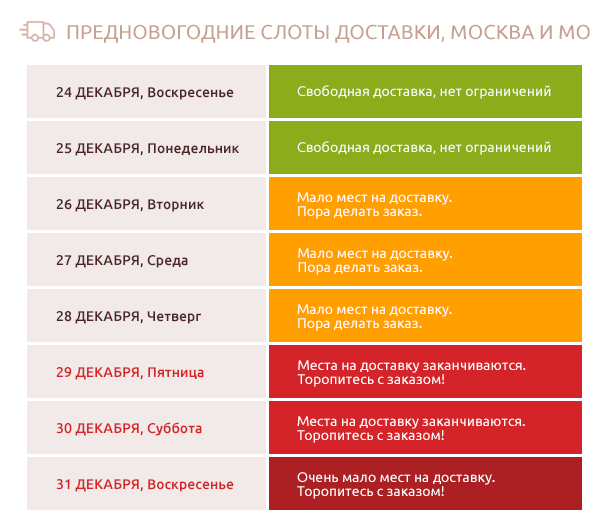 ПРЕДНОВОГОДНИЕ СЛОТЫ ДОСТАВКИ, МОСКВА И МО

| | |
|---|---|
| 24 ДЕКАБРЯ, Воскресенье | Свободная доставка, нет ограничений |
| 25 ДЕКАБРЯ, Понедельник | Свободная доставка, нет ограничений |
| 26 ДЕКАБРЯ, Вторник | Мало мест на доставку. Пора делать заказ. |
| 27 ДЕКАБРЯ, Среда | Мало мест на доставку. Пора делать заказ. |
| 28 ДЕКАБРЯ, Четверг | Мало мест на доставку. Пора делать заказ. |
| 29 ДЕКАБРЯ, Пятница | Места на доставку заканчиваются. Торопитесь с заказом! |
| 30 ДЕКАБРЯ, Суббота | Места на доставку заканчиваются. Торопитесь с заказом! |
| 31 ДЕКАБРЯ, Воскресенье | Очень мало мест на доставку. Торопитесь с заказом! |